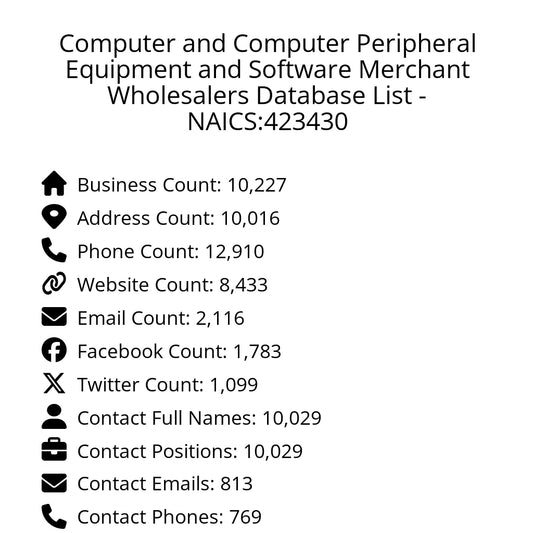 Computer and Computer Peripheral Equipment and Software Merchant Wholesalers Database List - NAICS:423430

Business Count: 10,227
Address Count: 10,016
Phone Count: 12,910
Website Count: 8,433
Email Count: 2,116
Facebook Count: 1,783
Twitter Count: 1,099
Contact Full Names: 10,029
Contact Positions: 10,029
Contact Emails: 813
Contact Phones: 769